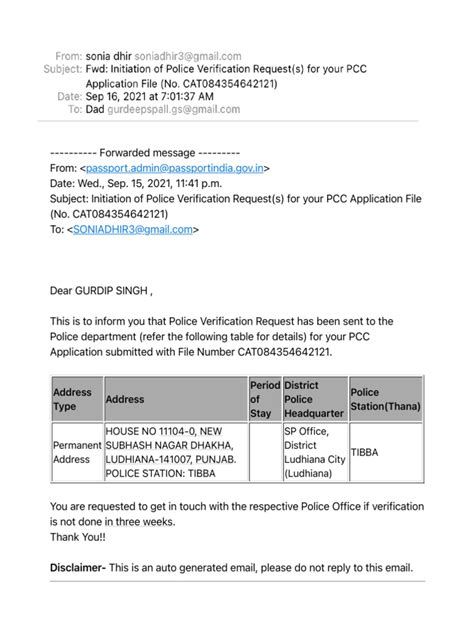 From: sonia dhir soniadhir3@gmail.com
Subject: Fwd: Initiation of Police Verification Request(s) for your PCC Application File (No. CAT084354642121)
Date: Sep 16, 2021 at 7:01:37 AM
To: Dad gurdeepspall.gs@gmail.com

---------- Forwarded message ---------
From: <passport.admin@passportindia.gov.in>
Date: Wed., Sep. 15, 2021, 11:41 p.m.
Subject: Initiation of Police Verification Request(s) for your PCC Application File (No. CAT084354642121)
To: <SONIADHIR3@gmail.com>

Dear GURDIP SINGH ,

This is to inform you that Police Verification Request has been sent to the Police department (refer the following table for details) for your PCC Application submitted with File Number CAT084354642121.

| Address Type | Address | Period of Stay | District Police Headquarter | Police Station(Thana) |
|---|---|---|---|---|
| Permanent Address | HOUSE NO 11104-0, NEW SUBHASH NAGAR DHAKHA, LUDHIANA-141007, PUNJAB. POLICE STATION: TIBBA | | SP Office, District Ludhiana City (Ludhiana) | TIBBA |

You are requested to get in touch with the respective Police Office if verification is not done in three weeks.
Thank You!!

Disclaimer- This is an auto generated email, please do not reply to this email.